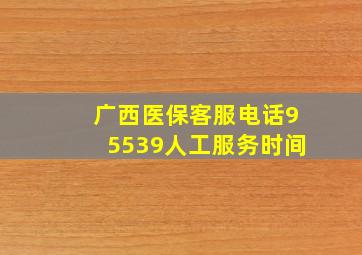 广西医保客服电话95539人工服务时间